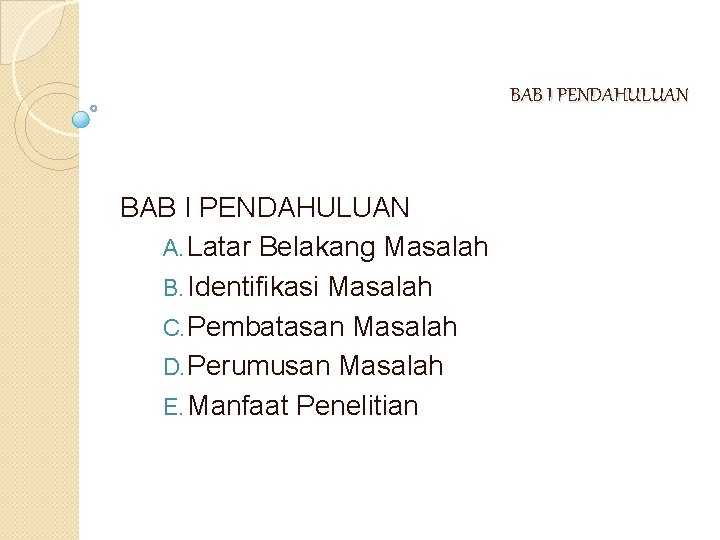 BAB I PENDAHULUAN

BAB I PENDAHULUAN
A. Latar Belakang Masalah
B. Identifikasi Masalah
C. Pembatasan Masalah
D. Perumusan Masalah
E. Manfaat Penelitian